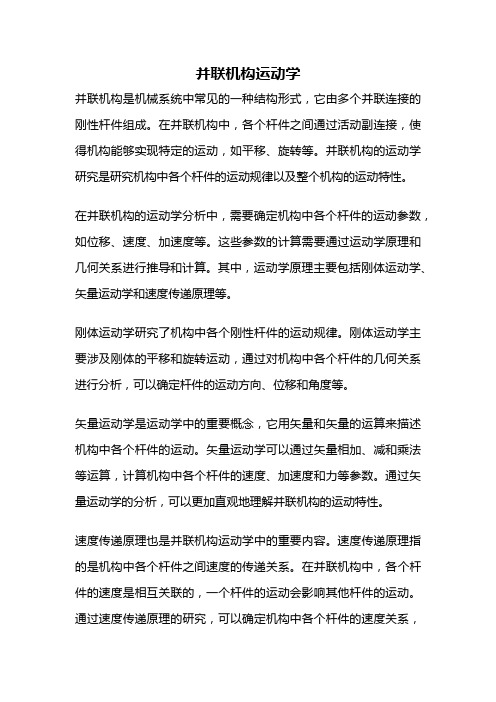 并联机构运动学

并联机构是机械系统中常见的一种结构形式，它由多个并联连接的刚性杆件组成。在并联机构中，各个杆件之间通过活动副连接，使得机构能够实现特定的运动，如平移、旋转等。并联机构的运动学研究是研究机构中各个杆件的运动规律以及整个机构的运动特性。

在并联机构的运动学分析中，需要确定机构中各个杆件的运动参数，如位移、速度、加速度等。这些参数的计算需要通过运动学原理和几何关系进行推导和计算。其中，运动学原理主要包括刚体运动学、矢量运动学和速度传递原理等。

刚体运动学研究了机构中各个刚性杆件的运动规律。刚体运动学主要涉及刚体的平移和旋转运动，通过对机构中各个杆件的几何关系进行分析，可以确定杆件的运动方向、位移和角度等。

矢量运动学是运动学中的重要概念，它用矢量和矢量的运算来描述机构中各个杆件的运动。矢量运动学可以通过矢量相加、减和乘法等运算，计算机构中各个杆件的速度、加速度和力等参数。通过矢量运动学的分析，可以更加直观地理解并联机构的运动特性。

速度传递原理也是并联机构运动学中的重要内容。速度传递原理指的是机构中各个杆件之间速度的传递关系。在并联机构中，各个杆件的速度是相互关联的，一个杆件的运动会影响其他杆件的运动。通过速度传递原理的研究，可以确定机构中各个杆件的速度关系，